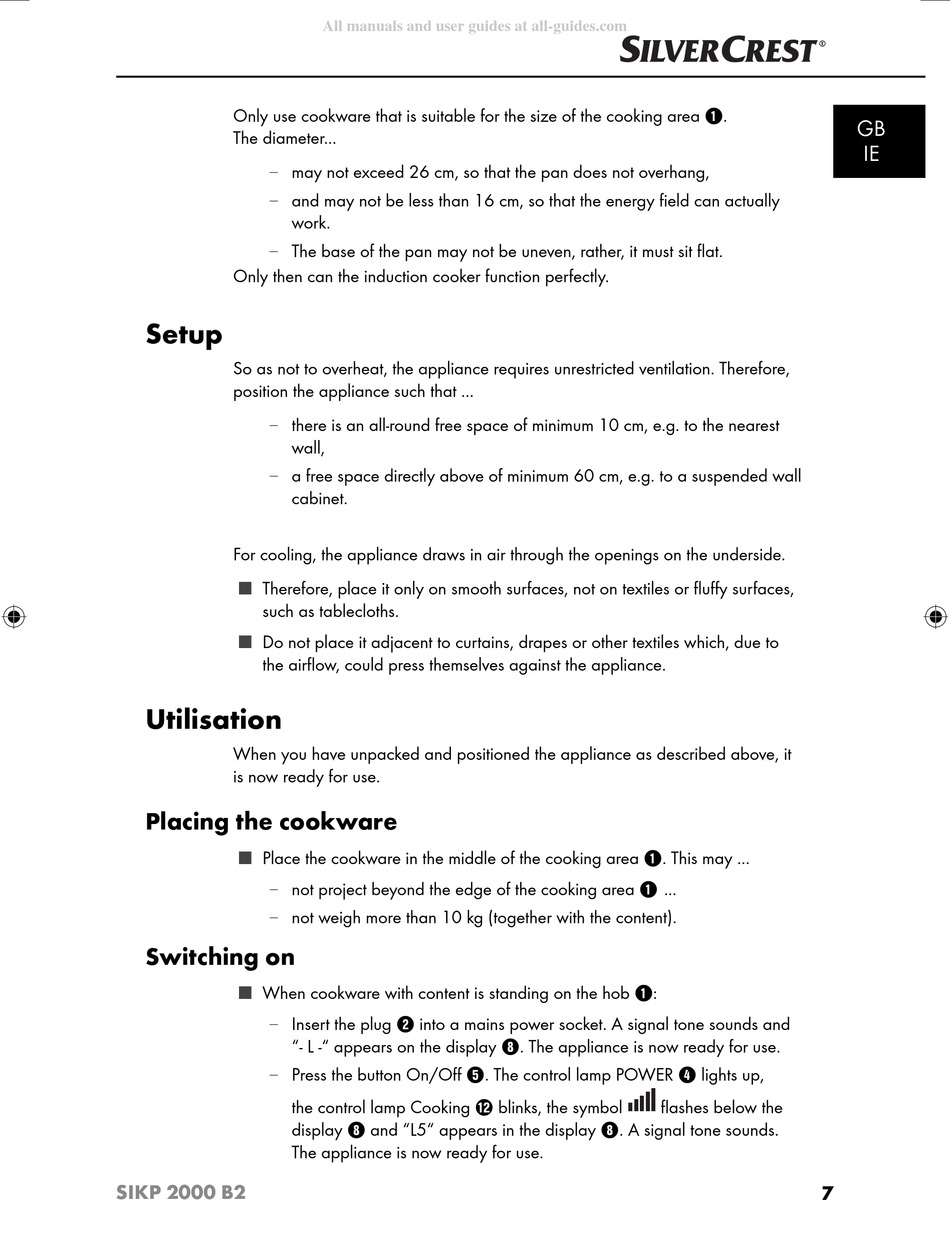 All manuals and user guides at all-guides.com

SILVERCREST®

GB
IE

Only use cookware that is suitable for the size of the cooking area ❶.
The diameter...

– may not exceed 26 cm, so that the pan does not overhang,
– and may not be less than 16 cm, so that the energy field can actually work.
– The base of the pan may not be uneven, rather, it must sit flat.

Only then can the induction cooker function perfectly.

Setup

So as not to overheat, the appliance requires unrestricted ventilation. Therefore, position the appliance such that ...

– there is an all-round free space of minimum 10 cm, e.g. to the nearest wall,
– a free space directly above of minimum 60 cm, e.g. to a suspended wall cabinet.

For cooling, the appliance draws in air through the openings on the underside.

■ Therefore, place it only on smooth surfaces, not on textiles or fluffy surfaces, such as tablecloths.
■ Do not place it adjacent to curtains, drapes or other textiles which, due to the airflow, could press themselves against the appliance.

Utilisation

When you have unpacked and positioned the appliance as described above, it is now ready for use.

Placing the cookware

■ Place the cookware in the middle of the cooking area ❶. This may ...
– not project beyond the edge of the cooking area ❶ ...
– not weigh more than 10 kg (together with the content).

Switching on

■ When cookware with content is standing on the hob ❶:
– Insert the plug ❷ into a mains power socket. A signal tone sounds and "- L -" appears on the display ❽. The appliance is now ready for use.
– Press the button On/Off ❺. The control lamp POWER ❹ lights up, the control lamp Cooking ⓬ blinks, the symbol flashes below the display ❽ and "L5" appears in the display ❽. A signal tone sounds. The appliance is now ready for use.

SIKP 2000 B2 7